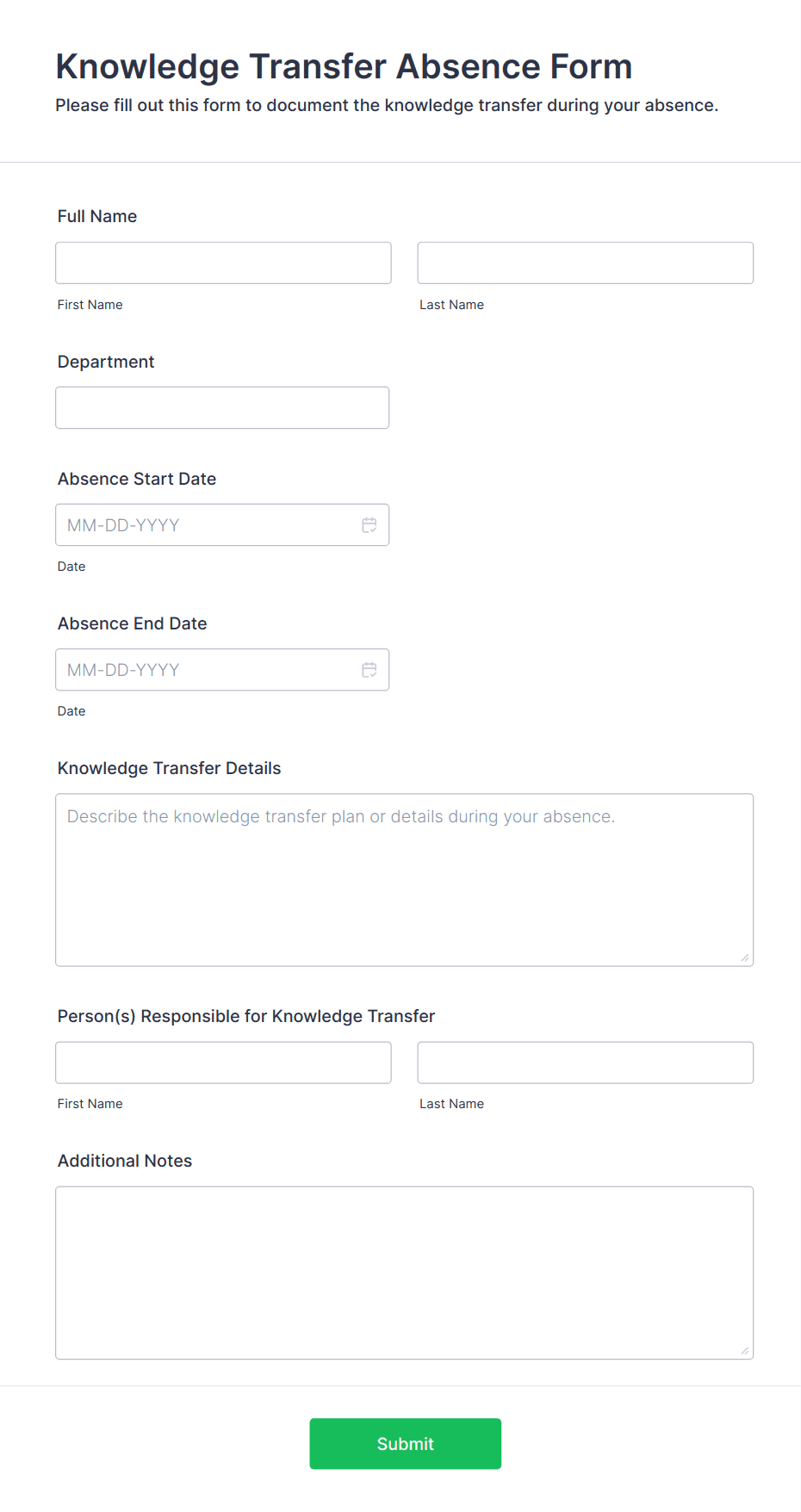 Knowledge Transfer Absence Form

Please fill out this form to document the knowledge transfer during your absence.

Full Name

First Name

Last Name

Department

Absence Start Date

MM-DD-YYYY

Date

Absence End Date

MM-DD-YYYY

Date

Knowledge Transfer Details

Describe the knowledge transfer plan or details during your absence.

Person(s) Responsible for Knowledge Transfer

First Name

Last Name

Additional Notes

Submit